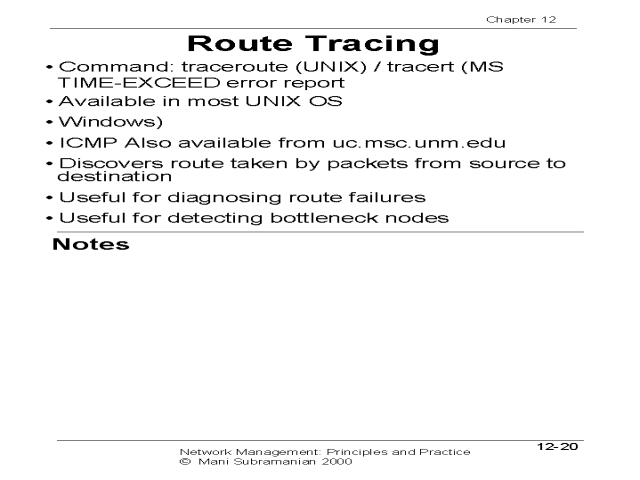 Chapter 12

Route Tracing

• Command: traceroute (UNIX) / tracert (MS TIME-EXCEED error report
• Available in most UNIX OS
• Windows)
• ICMP Also available from uc.msc.unm.edu
• Discovers route taken by packets from source to destination
• Useful for diagnosing route failures
• Useful for detecting bottleneck nodes

Notes

Network Management: Principles and Practice
© Mani Subramanian 2000

12-20